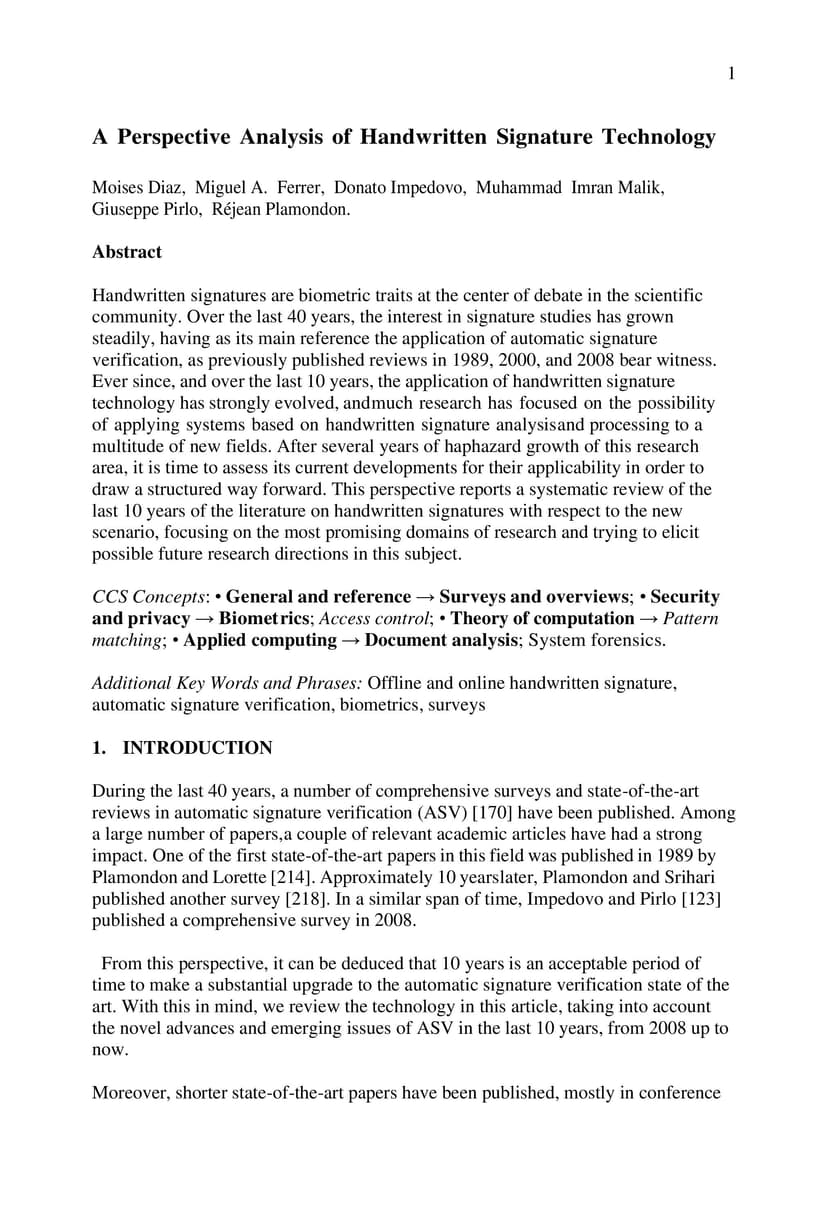 1

A Perspective Analysis of Handwritten Signature Technology

Moises Diaz, Miguel A. Ferrer, Donato Impedovo, Muhammad Imran Malik, Giuseppe Pirlo, Réjean Plamondon.

Abstract

Handwritten signatures are biometric traits at the center of debate in the scientific community. Over the last 40 years, the interest in signature studies has grown steadily, having as its main reference the application of automatic signature verification, as previously published reviews in 1989, 2000, and 2008 bear witness. Ever since, and over the last 10 years, the application of handwritten signature technology has strongly evolved, andmuch research has focused on the possibility of applying systems based on handwritten signature analysisand processing to a multitude of new fields. After several years of haphazard growth of this research area, it is time to assess its current developments for their applicability in order to draw a structured way forward. This perspective reports a systematic review of the last 10 years of the literature on handwritten signatures with respect to the new scenario, focusing on the most promising domains of research and trying to elicit possible future research directions in this subject.

CCS Concepts: • General and reference → Surveys and overviews; • Security and privacy → Biometrics; Access control; • Theory of computation → Pattern matching; • Applied computing → Document analysis; System forensics.

Additional Key Words and Phrases: Offline and online handwritten signature, automatic signature verification, biometrics, surveys

1. INTRODUCTION

During the last 40 years, a number of comprehensive surveys and state-of-the-art reviews in automatic signature verification (ASV) [170] have been published. Among a large number of papers,a couple of relevant academic articles have had a strong impact. One of the first state-of-the-art papers in this field was published in 1989 by Plamondon and Lorette [214]. Approximately 10 yearslater, Plamondon and Srihari published another survey [218]. In a similar span of time, Impedovo and Pirlo [123] published a comprehensive survey in 2008.

From this perspective, it can be deduced that 10 years is an acceptable period of time to make a substantial upgrade to the automatic signature verification state of the art. With this in mind, we review the technology in this article, taking into account the novel advances and emerging issues of ASV in the last 10 years, from 2008 up to now.

Moreover, shorter state-of-the-art papers have been published, mostly in conference